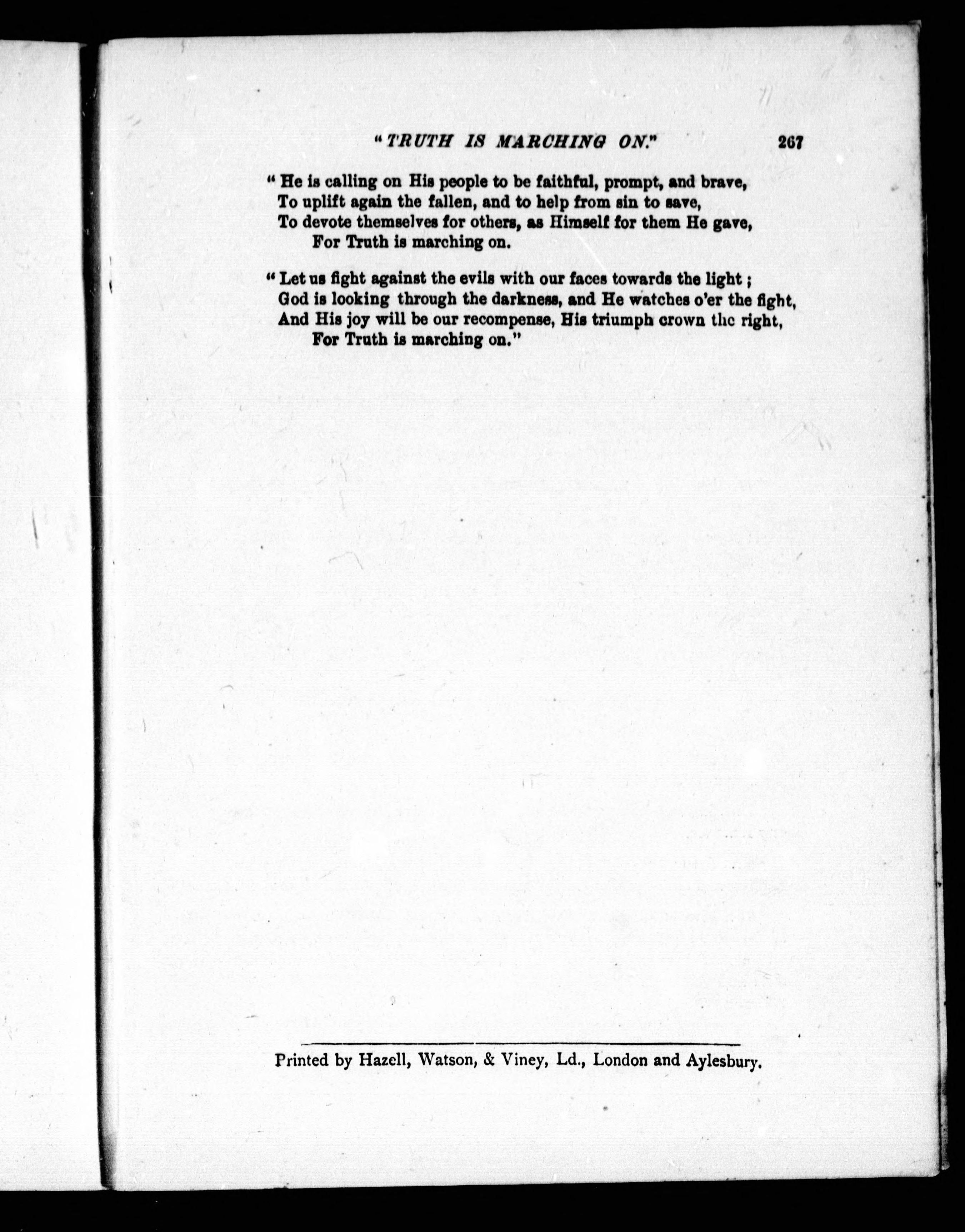 "TRUTH IS MARCHING ON." 267

"He is calling on His people to be faithful, prompt, and brave,
To uplift again the fallen, and to help from sin to save,
To devote themselves for others, as Himself for them He gave,
For Truth is marching on.

"Let us fight against the evils with our faces towards the light;
God is looking through the darkness, and He watches o'er the fight,
And His joy will be our recompense, His triumph crown the right,
For Truth is marching on."

Printed by Hazell, Watson, & Viney, Ld., London and Aylesbury.